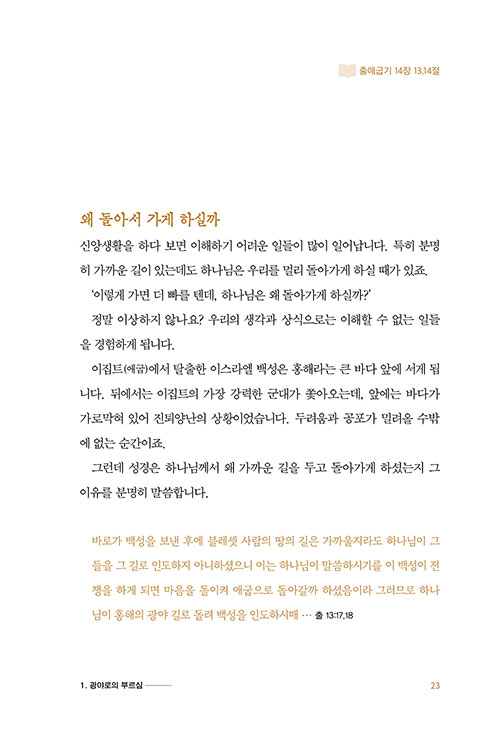 출애굽기 14장 13,14절

왜 돌아서 가게 하실까

신앙생활을 하다 보면 이해하기 어려운 일들이 많이 일어납니다. 특히 분명히 가까운 길이 있는데도 하나님은 우리를 멀리 돌아가게 하실 때가 있죠.

'이렇게 가면 더 빠를 텐데, 하나님은 왜 돌아가게 하실까?'

정말 이상하지 않나요? 우리의 생각과 상식으로는 이해할 수 없는 일들을 경험하게 됩니다.

이집트(애굽)에서 탈출한 이스라엘 백성은 홍해라는 큰 바다 앞에 서게 됩니다. 뒤에서는 이집트의 가장 강력한 군대가 쫓아오는데, 앞에는 바다가 가로막혀 있어 진퇴양난의 상황이었습니다. 두려움과 공포가 밀려올 수밖에 없는 순간이죠.

그런데 성경은 하나님께서 왜 가까운 길을 두고 돌아가게 하셨는지 그 이유를 분명히 말씀합니다.

바로가 백성을 보낸 후에 블레셋 사람의 땅의 길은 가까울지라도 하나님이 그들을 그 길로 인도하지 아니하셨으니 이는 하나님이 말씀하시기를 이 백성이 전쟁을 하게 되면 마음을 돌이켜 애굽으로 돌아갈까 하셨음이라 그러므로 하나님이 홍해의 광야 길로 돌려 백성을 인도하시매 … 출 13:17,18

1. 광야로의 부르심

23